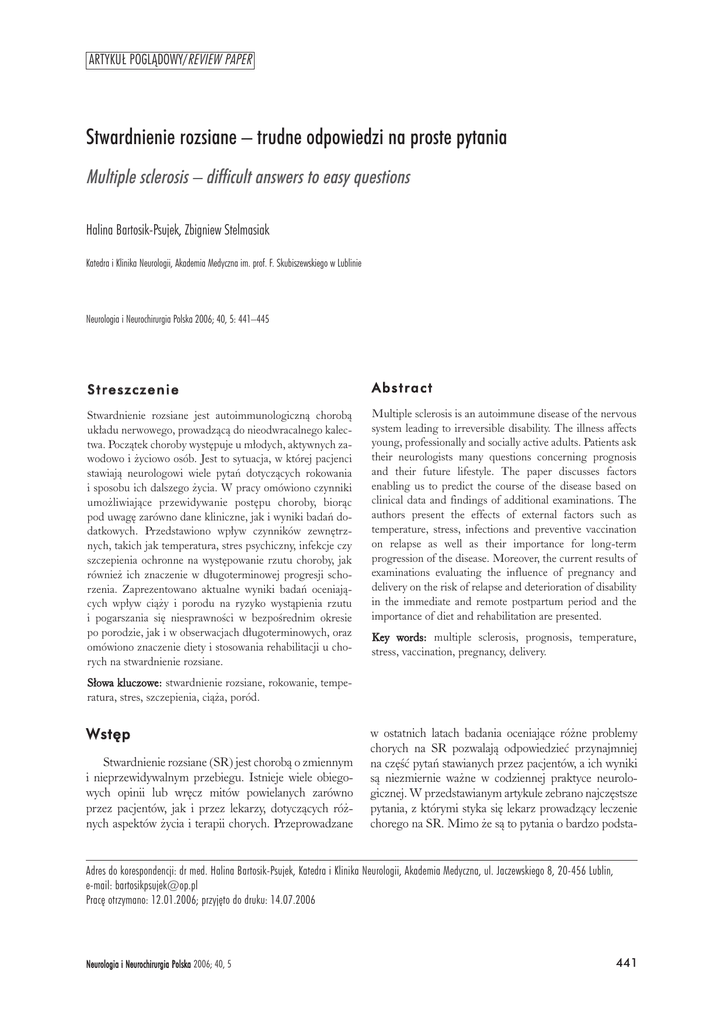 ARTYKUŁ POGLĄDOWY/REVIEW PAPER

Stwardnienie rozsiane – trudne odpowiedzi na proste pytania

Multiple sclerosis – difficult answers to easy questions

Halina Bartosik-Psujek, Zbigniew Stelmasiak

Katedra i Klinika Neurologii, Akademia Medyczna im. prof. F. Skubiszewskiego w Lublinie

Neurologia i Neurochirurgia Polska 2006; 40, 5: 441–445

Streszczenie

Stwardnienie rozsiane jest autoimmunologiczną chorobą układu nerwowego, prowadzącą do nieodwracalnego kalectwa. Początek choroby występuje u młodych, aktywnych zawodowo i życiowo osób. Jest to sytuacja, w której pacjenci stawiają neurologowi wiele pytań dotyczących rokowania i sposobu ich dalszego życia. W pracy omówiono czynniki umożliwiające przewidywanie postępu choroby, biorąc pod uwagę zarówno dane kliniczne, jak i wyniki badań dodatkowych. Przedstawiono wpływ czynników zewnętrznych, takich jak temperatura, stres psychiczny, infekcje czy szczepienia ochronne na występowanie rzutu choroby, jak również ich znaczenie w długoterminowej progresji schorzenia. Zaprezentowano aktualne wyniki badań oceniających wpływ ciąży i porodu na ryzyko wystąpienia rzutu i pogarszania się niesprawności w bezpośrednim okresie po porodzie, jak i w obserwacjach długoterminowych, oraz omówiono znaczenie diety i stosowania rehabilitacji u chorych na stwardnienie rozsiane.

Słowa kluczowe: stwardnienie rozsiane, rokowanie, temperatura, stres, szczepienia, ciąża, poród.

Abstract

Multiple sclerosis is an autoimmune disease of the nervous system leading to irreversible disability. The illness affects young, professionally and socially active adults. Patients ask their neurologists many questions concerning prognosis and their future lifestyle. The paper discusses factors enabling us to predict the course of the disease based on clinical data and findings of additional examinations. The authors present the effects of external factors such as temperature, stress, infections and preventive vaccination on relapse as well as their importance for long-term progression of the disease. Moreover, the current results of examinations evaluating the influence of pregnancy and delivery on the risk of relapse and deterioration of disability in the immediate and remote postpartum period and the importance of diet and rehabilitation are presented.

Key words: multiple sclerosis, prognosis, temperature, stress, vaccination, pregnancy, delivery.

Wstęp

Stwardnienie rozsiane (SR) jest chorobą o zmiennym i nieprzewidywalnym przebiegu. Istnieje wiele obiegowych opinii lub wręcz mitów powielanych zarówno przez pacjentów, jak i przez lekarzy, dotyczących różnych aspektów życia i terapii chorych. Przeprowadzane w ostatnich latach badania oceniające różne problemy chorych na SR pozwalają odpowiedzieć przynajmniej na część pytań stawianych przez pacjentów, a ich wyniki są niezmiernie ważne w codziennej praktyce neurologicznej. W przedstawianym artykule zebrano najczęstsze pytania, z którymi styka się lekarz prowadzący leczenie chorego na SR. Mimo że są to pytania o bardzo podsta-

Adres do korespondencji: dr med. Halina Bartosik-Psujek, Katedra i Klinika Neurologii, Akademia Medyczna, ul. Jaczewskiego 8, 20-456 Lublin, e-mail: bartosikpsujek@op.pl
Pracę otrzymano: 12.01.2006; przyjęto do druku: 14.07.2006

Neurologia i Neurochirurgia Polska 2006; 40, 5

441